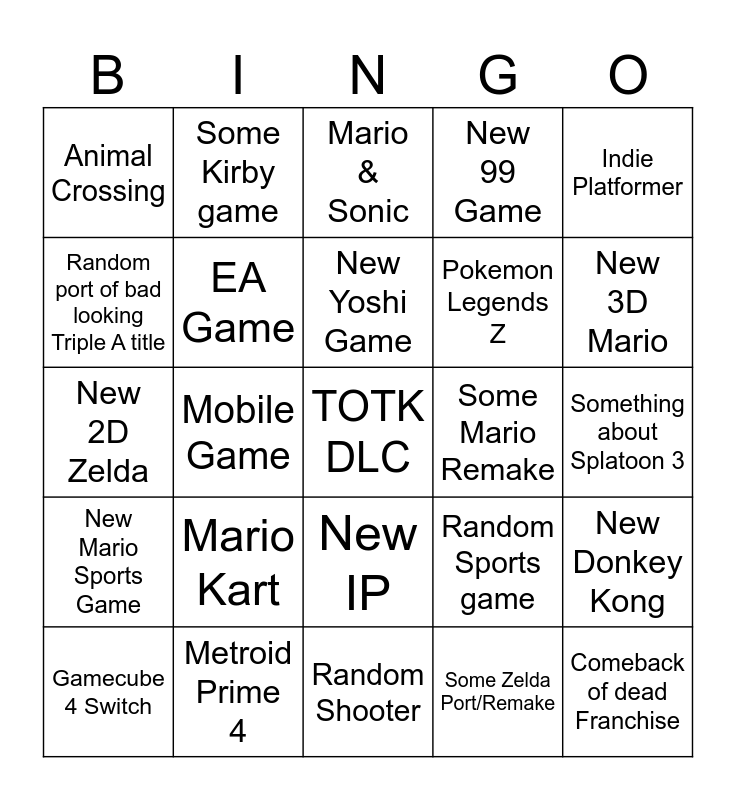 | B | I | N | G | O |
|---|---|---|---|---|
| Animal Crossing | Some Kirby game | Mario & Sonic | New 99 Game | Indie Platformer |
| Random port of bad looking Triple A title | EA Game | New Yoshi Game | Pokemon Legends Z | New 3D Mario |
| New 2D Zelda | Mobile Game | TOTK DLC | Some Mario Remake | Something about Splatoon 3 |
| New Mario Sports Game | Mario Kart | New IP | Random Sports game | New Donkey Kong |
| Gamecube 4 Switch | Metroid Prime 4 | Random Shooter | Some Zelda Port/Remake | Comeback of dead Franchise |